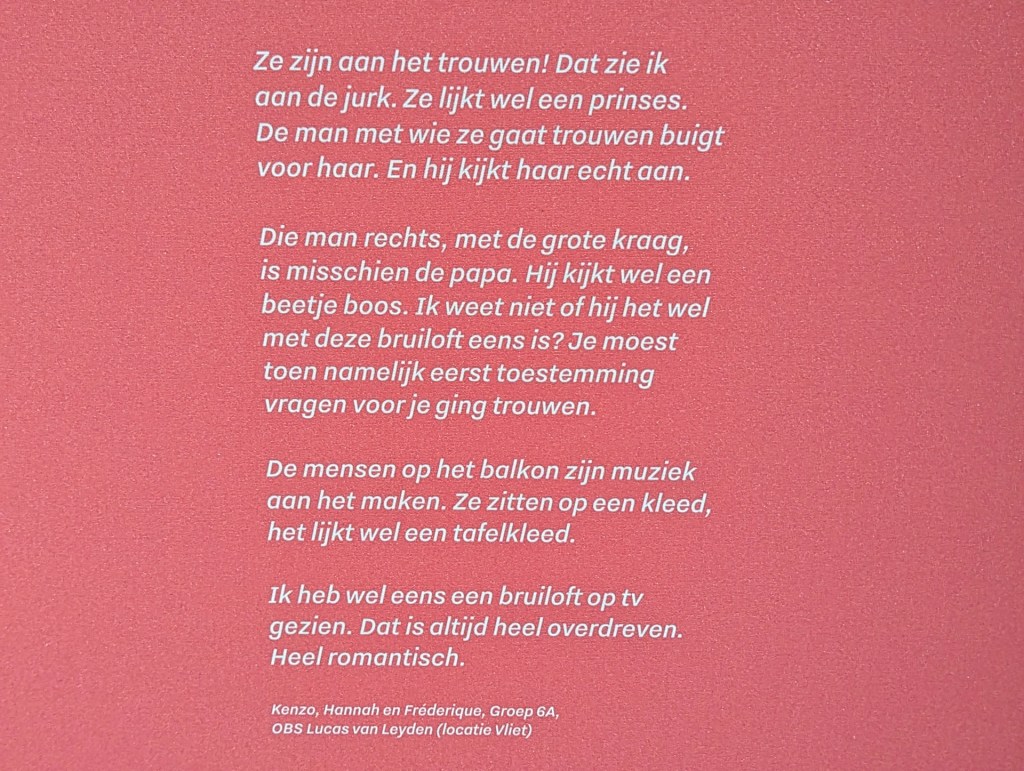 Ze zijn aan het trouwen! Dat zie ik aan de jurk. Ze lijkt wel een prinses. De man met wie ze gaat trouwen buigt voor haar. En hij kijkt haar echt aan.

Die man rechts, met de grote kraag, is misschien de papa. Hij kijkt wel een beetje boos. Ik weet niet of hij het wel met deze bruiloft eens is? Je moest toen namelijk eerst toestemming vragen voor je ging trouwen.

De mensen op het balkon zijn muziek aan het maken. Ze zitten op een kleed, het lijkt wel een tafelkleed.

Ik heb wel eens een bruiloft op tv gezien. Dat is altijd heel overdreven. Heel romantisch.

Kenzo, Hannah en Fréderique, Groep 6A, OBS Lucas van Leyden (locatie Vliet)